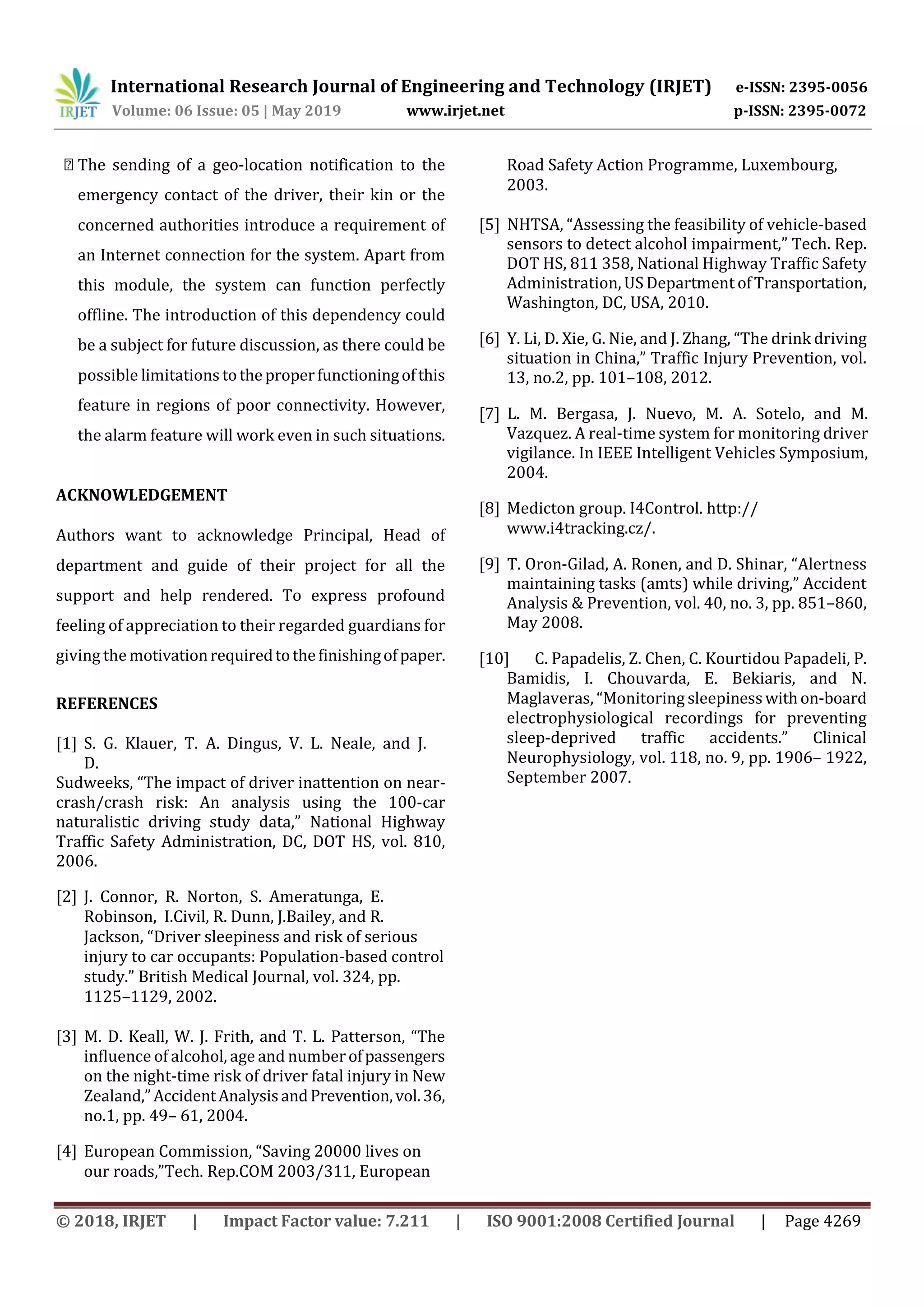 IRJET International Research Journal of Engineering and Technology (IRJET) e-ISSN: 2395-0056
Volume: 06 Issue: 05 | May 2019 www.irjet.net p-ISSN: 2395-0072

 The sending of a geo-location notification to the emergency contact of the driver, their kin or the concerned authorities introduce a requirement of an Internet connection for the system. Apart from this module, the system can function perfectly offline. The introduction of this dependency could be a subject for future discussion, as there could be possible limitations to the proper functioning of this feature in regions of poor connectivity. However, the alarm feature will work even in such situations.

ACKNOWLEDGEMENT

Authors want to acknowledge Principal, Head of department and guide of their project for all the support and help rendered. To express profound feeling of appreciation to their regarded guardians for giving the motivation required to the finishing of paper.

REFERENCES

[1] S. G. Klauer, T. A. Dingus, V. L. Neale, and J. D.
Sudweeks, “The impact of driver inattention on near-crash/crash risk: An analysis using the 100-car naturalistic driving study data,” National Highway Traffic Safety Administration, DC, DOT HS, vol. 810, 2006.

[2] J. Connor, R. Norton, S. Ameratunga, E. Robinson, I.Civil, R. Dunn, J.Bailey, and R. Jackson, “Driver sleepiness and risk of serious injury to car occupants: Population-based control study.” British Medical Journal, vol. 324, pp. 1125–1129, 2002.

[3] M. D. Keall, W. J. Frith, and T. L. Patterson, “The influence of alcohol, age and number of passengers on the night-time risk of driver fatal injury in New Zealand,” Accident Analysis and Prevention, vol. 36, no.1, pp. 49– 61, 2004.

[4] European Commission, “Saving 20000 lives on our roads,”Tech. Rep.COM 2003/311, European Road Safety Action Programme, Luxembourg, 2003.

[5] NHTSA, “Assessing the feasibility of vehicle-based sensors to detect alcohol impairment,” Tech. Rep. DOT HS, 811 358, National Highway Traffic Safety Administration, US Department of Transportation, Washington, DC, USA, 2010.

[6] Y. Li, D. Xie, G. Nie, and J. Zhang, “The drink driving situation in China,” Traffic Injury Prevention, vol. 13, no.2, pp. 101–108, 2012.

[7] L. M. Bergasa, J. Nuevo, M. A. Sotelo, and M. Vazquez. A real-time system for monitoring driver vigilance. In IEEE Intelligent Vehicles Symposium, 2004.

[8] Medicton group. I4Control. http:// www.i4tracking.cz/.

[9] T. Oron-Gilad, A. Ronen, and D. Shinar, “Alertness maintaining tasks (amts) while driving,” Accident Analysis & Prevention, vol. 40, no. 3, pp. 851–860, May 2008.

[10] C. Papadelis, Z. Chen, C. Kourtidou Papadeli, P. Bamidis, I. Chouvarda, E. Bekiaris, and N. Maglaveras, “Monitoring sleepiness with on-board electrophysiological recordings for preventing sleep-deprived traffic accidents.” Clinical Neurophysiology, vol. 118, no. 9, pp. 1906– 1922, September 2007.

© 2018, IRJET | Impact Factor value: 7.211 | ISO 9001:2008 Certified Journal | Page 4269